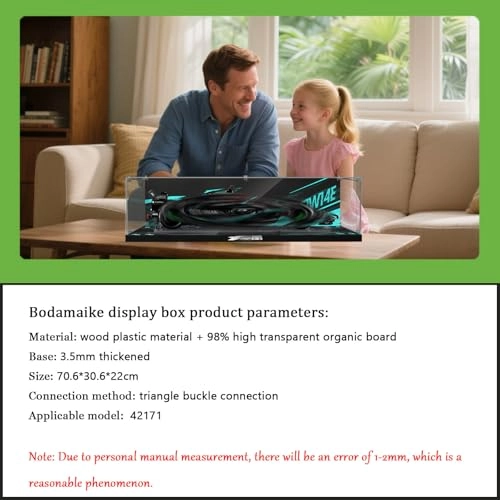 W14E

Bodamaike display box product parameters:

Material: wood plastic material + 98% high transparent organic board

Base: 3.5mm thickened

Size: 70.6*30.6*22cm

Connection method: triangle buckle connection

Applicable model: 42171

Note: Due to personal manual measurement, there will be an error of 1-2mm, which is a reasonable phenomenon.